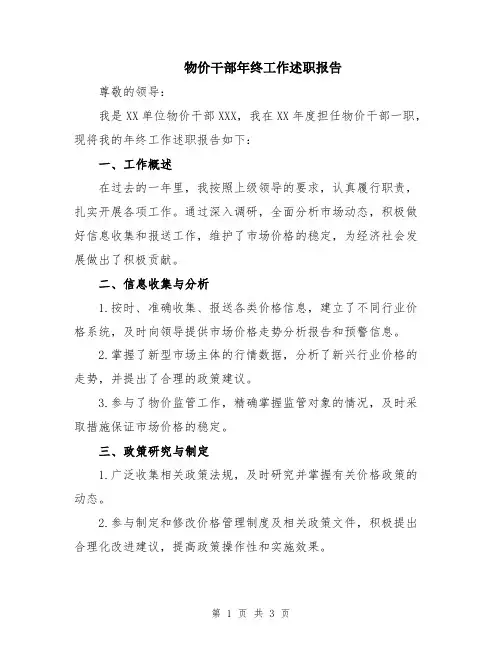 物价干部年终工作述职报告

尊敬的领导：

我是XX单位物价干部XXX，我在XX年度担任物价干部一职，现将我的年终工作述职报告如下：

一、工作概述

在过去的一年里，我按照上级领导的要求，认真履行职责，扎实开展各项工作。通过深入调研，全面分析市场动态，积极做好信息收集和报送工作，维护了市场价格的稳定，为经济社会发展做出了积极贡献。

二、信息收集与分析

1.按时、准确收集、报送各类价格信息，建立了不同行业价格系统，及时向领导提供市场价格走势分析报告和预警信息。

2.掌握了新型市场主体的行情数据，分析了新兴行业价格的走势，并提出了合理的政策建议。

3.参与了物价监管工作，精确掌握监管对象的情况，及时采取措施保证市场价格的稳定。

三、政策研究与制定

1.广泛收集相关政策法规，及时研究并掌握有关价格政策的动态。

2.参与制定和修改价格管理制度及相关政策文件，积极提出合理化改进建议，提高政策操作性和实施效果。

第 1 页 共 3 页